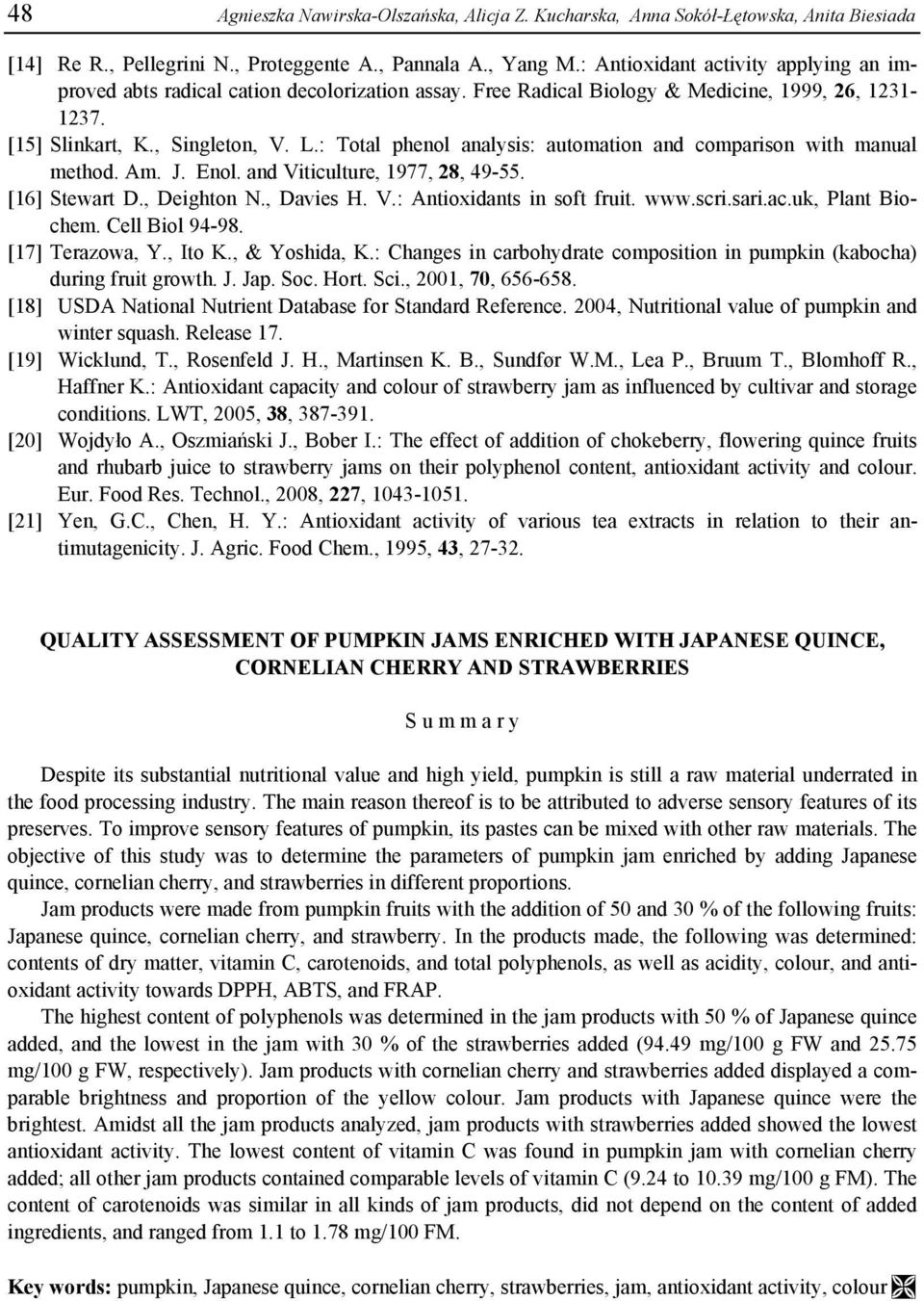 48 Agnieszka Nawirska-Olszańska, Alicja Z. Kucharska, Anna Sokół-Łętowska, Anita Biesiada

[14] Re R., Pellegrini N., Proteggente A., Pannala A., Yang M.: Antioxidant activity applying an improved abts radical cation decolorization assay. Free Radical Biology & Medicine, 1999, 26, 1231-1237.
[15] Slinkart, K., Singleton, V. L.: Total phenol analysis: automation and comparison with manual method. Am. J. Enol. and Viticulture, 1977, 28, 49-55.
[16] Stewart D., Deighton N., Davies H. V.: Antioxidants in soft fruit. www.scri.sari.ac.uk, Plant Biochem. Cell Biol 94-98.
[17] Terazowa, Y., Ito K., & Yoshida, K.: Changes in carbohydrate composition in pumpkin (kabocha) during fruit growth. J. Jap. Soc. Hort. Sci., 2001, 70, 656-658.
[18] USDA National Nutrient Database for Standard Reference. 2004, Nutritional value of pumpkin and winter squash. Release 17.
[19] Wicklund, T., Rosenfeld J. H., Martinsen K. B., Sundfør W.M., Lea P., Bruum T., Blomhoff R., Haffner K.: Antioxidant capacity and colour of strawberry jam as influenced by cultivar and storage conditions. LWT, 2005, 38, 387-391.
[20] Wojdyło A., Oszmiański J., Bober I.: The effect of addition of chokeberry, flowering quince fruits and rhubarb juice to strawberry jams on their polyphenol content, antioxidant activity and colour. Eur. Food Res. Technol., 2008, 227, 1043-1051.
[21] Yen, G.C., Chen, H. Y.: Antioxidant activity of various tea extracts in relation to their antimutagenicity. J. Agric. Food Chem., 1995, 43, 27-32.

QUALITY ASSESSMENT OF PUMPKIN JAMS ENRICHED WITH JAPANESE QUINCE, CORNELIAN CHERRY AND STRAWBERRIES

S u m m a r y

Despite its substantial nutritional value and high yield, pumpkin is still a raw material underrated in the food processing industry. The main reason thereof is to be attributed to adverse sensory features of its preserves. To improve sensory features of pumpkin, its pastes can be mixed with other raw materials. The objective of this study was to determine the parameters of pumpkin jam enriched by adding Japanese quince, cornelian cherry, and strawberries in different proportions.

Jam products were made from pumpkin fruits with the addition of 50 and 30 % of the following fruits: Japanese quince, cornelian cherry, and strawberry. In the products made, the following was determined: contents of dry matter, vitamin C, carotenoids, and total polyphenols, as well as acidity, colour, and antioxidant activity towards DPPH, ABTS, and FRAP.

The highest content of polyphenols was determined in the jam products with 50 % of Japanese quince added, and the lowest in the jam with 30 % of the strawberries added (94.49 mg/100 g FW and 25.75 mg/100 g FW, respectively). Jam products with cornelian cherry and strawberries added displayed a comparable brightness and proportion of the yellow colour. Jam products with Japanese quince were the brightest. Amidst all the jam products analyzed, jam products with strawberries added showed the lowest antioxidant activity. The lowest content of vitamin C was found in pumpkin jam with cornelian cherry added; all other jam products contained comparable levels of vitamin C (9.24 to 10.39 mg/100 g FM). The content of carotenoids was similar in all kinds of jam products, did not depend on the content of added ingredients, and ranged from 1.1 to 1.78 mg/100 FM.

Key words: pumpkin, Japanese quince, cornelian cherry, strawberries, jam, antioxidant activity, colour